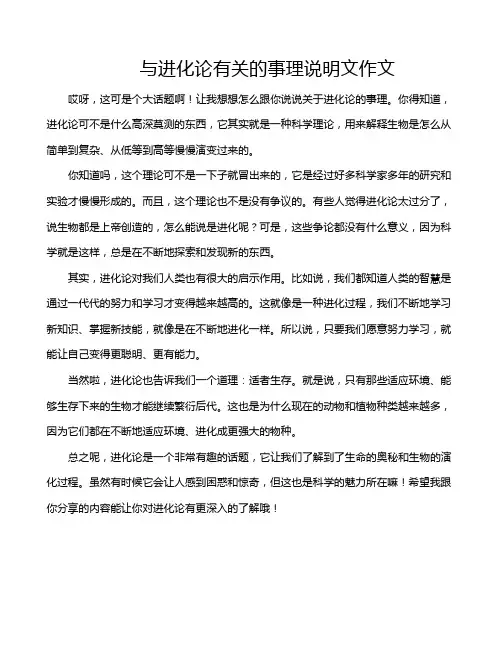 与进化论有关的事理说明文作文

哎呀，这可是个大话题啊！让我想想怎么跟你说说关于进化论的事理。你得知道，进化论可不是什么高深莫测的东西，它其实就是一种科学理论，用来解释生物是怎么从简单到复杂、从低等到高等慢慢演变过来的。

你知道吗，这个理论可不是一下子就冒出来的，它是经过好多科学家多年的研究和实验才慢慢形成的。而且，这个理论也不是没有争议的。有些人觉得进化论太过分了，说生物都是上帝创造的，怎么能说是进化呢？可是，这些争论都没有什么意义，因为科学就是这样，总是在不断地探索和发现新的东西。

其实，进化论对我们人类也有很大的启示作用。比如说，我们都知道人类的智慧是通过一代代的努力和学习才变得越来越高的。这就像是一种进化过程，我们不断地学习新知识、掌握新技能，就像是在不断地进化一样。所以说，只要我们愿意努力学习，就能让自己变得更聪明、更有能力。

当然啦，进化论也告诉我们一个道理：适者生存。就是说，只有那些适应环境、能够生存下来的生物才能继续繁衍后代。这也是为什么现在的动物和植物种类越来越多，因为它们都在不断地适应环境、进化成更强大的物种。

总之呢，进化论是一个非常有趣的话题，它让我们了解到了生命的奥秘和生物的演化过程。虽然有时候它会让人感到困惑和惊奇，但这也是科学的魅力所在嘛！希望我跟你分享的内容能让你对进化论有更深入的了解哦！